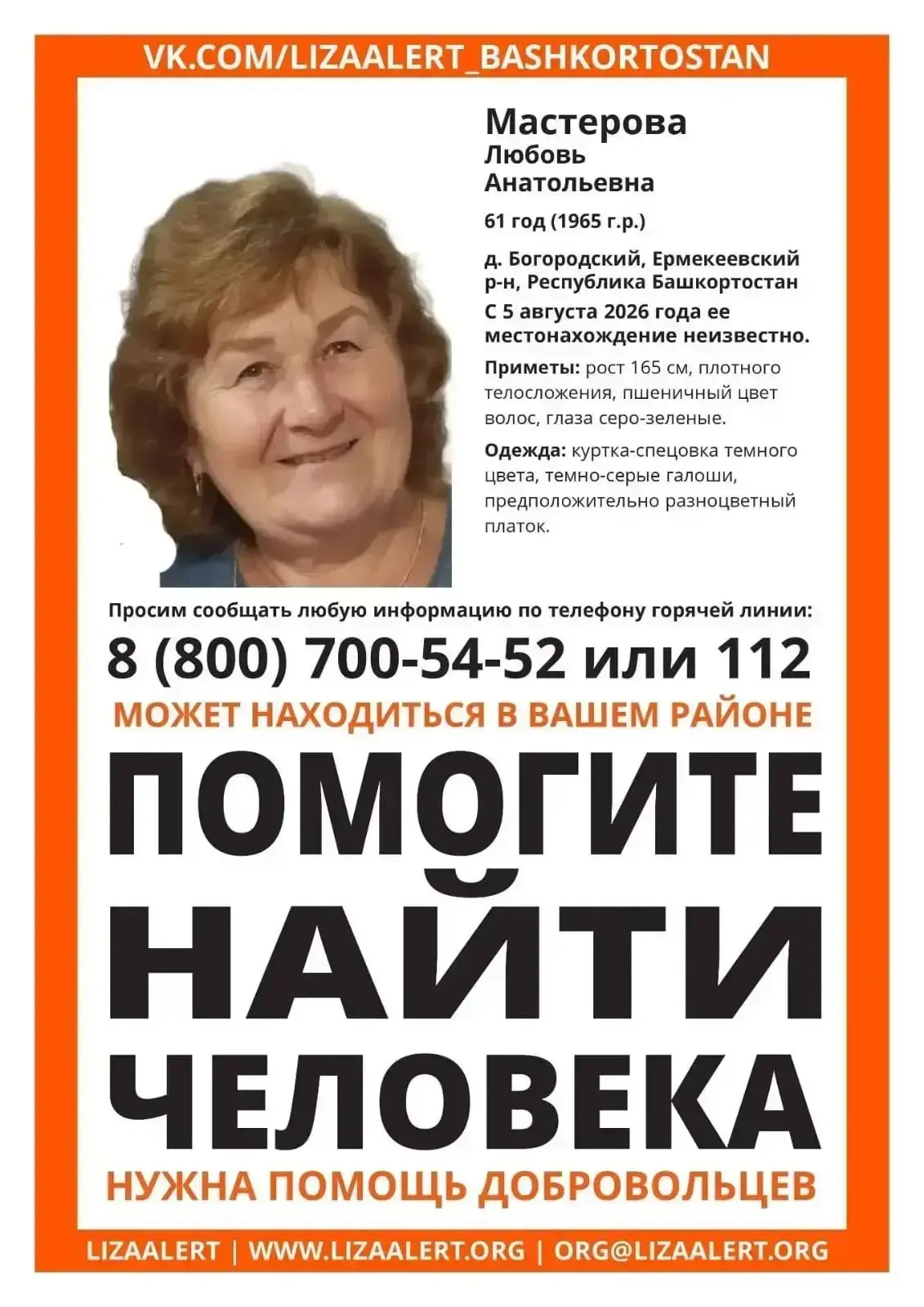 VK.COM/LIZAALERT_BASHKORTOSTAN

Мастерова
Любовь
Анатольевна

61 год (1965 г.р.)

д. Богородский, Ермекеевский р-н, Республика Башкортостан
С 5 августа 2026 года ее местонахождение неизвестно.

Приметы: рост 165 см, плотного телосложения, пшеничный цвет волос, глаза серо-зеленые.

Одежда: куртка-спецовка темного цвета, темно-серые галоши, предположительно разноцветный платок.

Просим сообщать любую информацию по телефону горячей линии:

8 (800) 700-54-52 или 112

МОЖЕТ НАХОДИТЬСЯ В ВАШЕМ РАЙОНЕ

ПОМОГИТЕ
НАЙТИ
ЧЕЛОВЕКА

НУЖНА ПОМОЩЬ ДОБРОВОЛЬЦЕВ

LIZAALERT | WWW.LIZAALERT.ORG | ORG@LIZAALERT.ORG